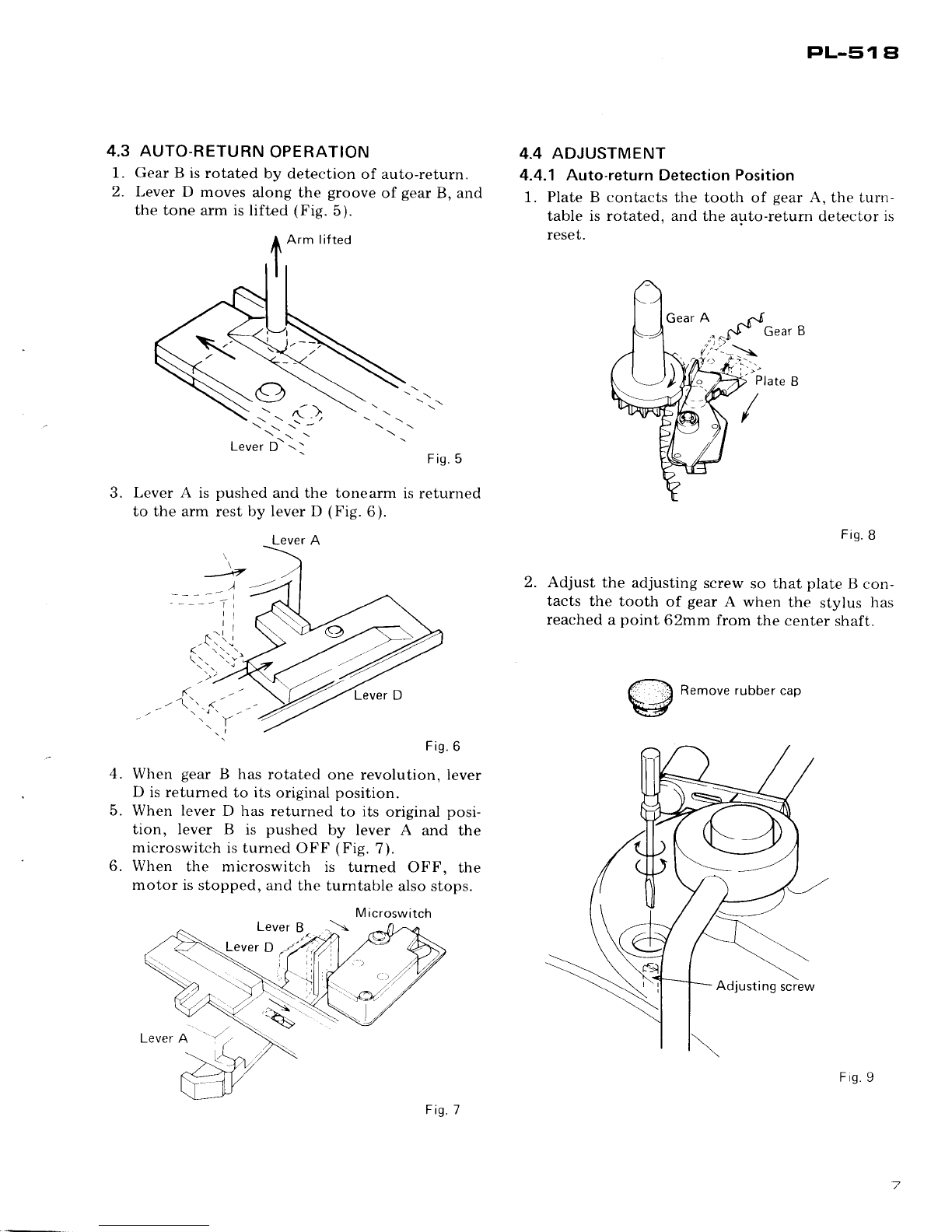 PL-518

4.3 AUTO-RETURN OPERATION

1. Gear B is rotated by detection of auto-return.
2. Lever D moves along the groove of gear B, and the tone arm is lifted (Fig. 5).

Arm lifted

Lever D

Fig. 5

3. Lever A is pushed and the tonearm is returned to the arm rest by lever D (Fig. 6).

Lever A

Lever D

Fig. 6

4. When gear B has rotated one revolution, lever D is returned to its original position.
5. When lever D has returned to its original position, lever B is pushed by lever A and the microswitch is turned OFF (Fig. 7).
6. When the microswitch is turned OFF, the motor is stopped, and the turntable also stops.

Microswitch
Lever B
Lever D
Lever A

Fig. 7

4.4 ADJUSTMENT

4.4.1 Auto-return Detection Position

1. Plate B contacts the tooth of gear A, the turntable is rotated, and the auto-return detector is reset.

Gear A
Gear B
Plate B

Fig. 8

2. Adjust the adjusting screw so that plate B contacts the tooth of gear A when the stylus has reached a point 62mm from the center shaft.

Remove rubber cap

Adjusting screw

Fig. 9

7